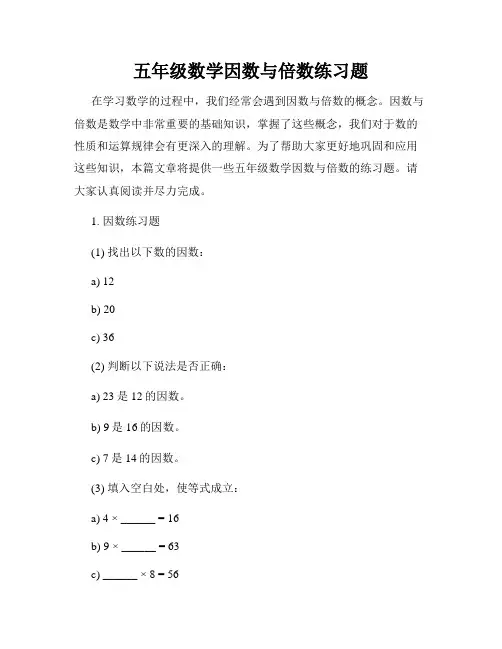 五年级数学因数与倍数练习题

在学习数学的过程中，我们经常会遇到因数与倍数的概念。因数与倍数是数学中非常重要的基础知识，掌握了这些概念，我们对于数的性质和运算规律会有更深入的理解。为了帮助大家更好地巩固和应用这些知识，本篇文章将提供一些五年级数学因数与倍数的练习题。请大家认真阅读并尽力完成。

1. 因数练习题

(1) 找出以下数的因数：

a) 12

b) 20

c) 36

(2) 判断以下说法是否正确：

a) 23 是 12 的因数。

b) 9 是 16 的因数。

c) 7 是 14 的因数。

(3) 填入空白处，使等式成立：

a) $4 \times$ ______ $= 16$

b) $9 \times$ ______ $= 63$

c) ______ $\times 8 = 56$